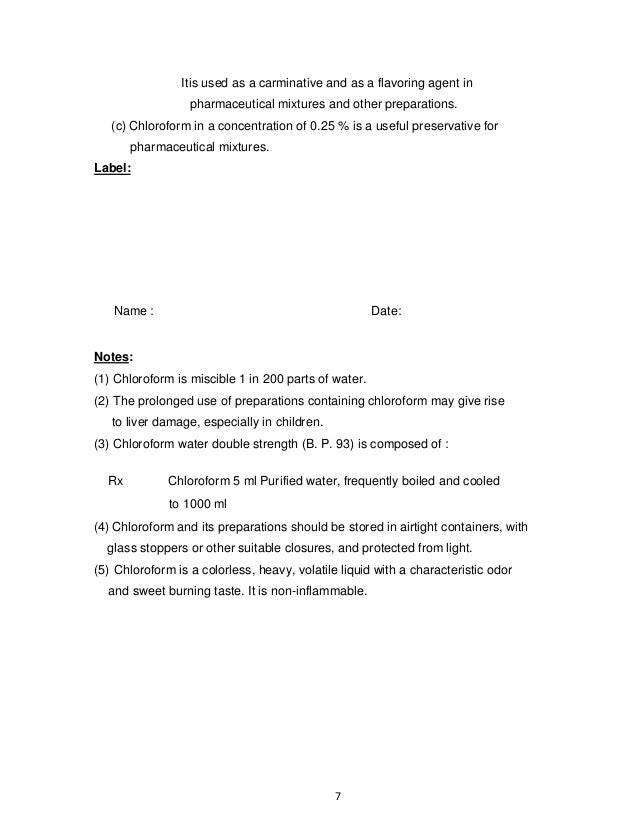 Itis used as a carminative and as a flavoring agent in pharmaceutical mixtures and other preparations.

(c) Chloroform in a concentration of 0.25 % is a useful preservative for pharmaceutical mixtures.

Label:

Name :

Date:

Notes:

(1) Chloroform is miscible 1 in 200 parts of water.

(2) The prolonged use of preparations containing chloroform may give rise to liver damage, especially in children.

(3) Chloroform water double strength (B. P. 93) is composed of :

Rx Chloroform 5 ml Purified water, frequently boiled and cooled to 1000 ml

(4) Chloroform and its preparations should be stored in airtight containers, with glass stoppers or other suitable closures, and protected from light.

(5) Chloroform is a colorless, heavy, volatile liquid with a characteristic odor and sweet burning taste. It is non-inflammable.

7